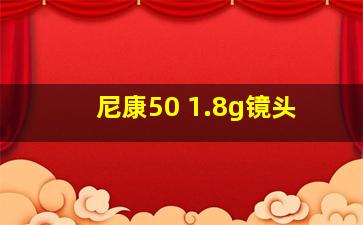 尼康50 1.8g镜头